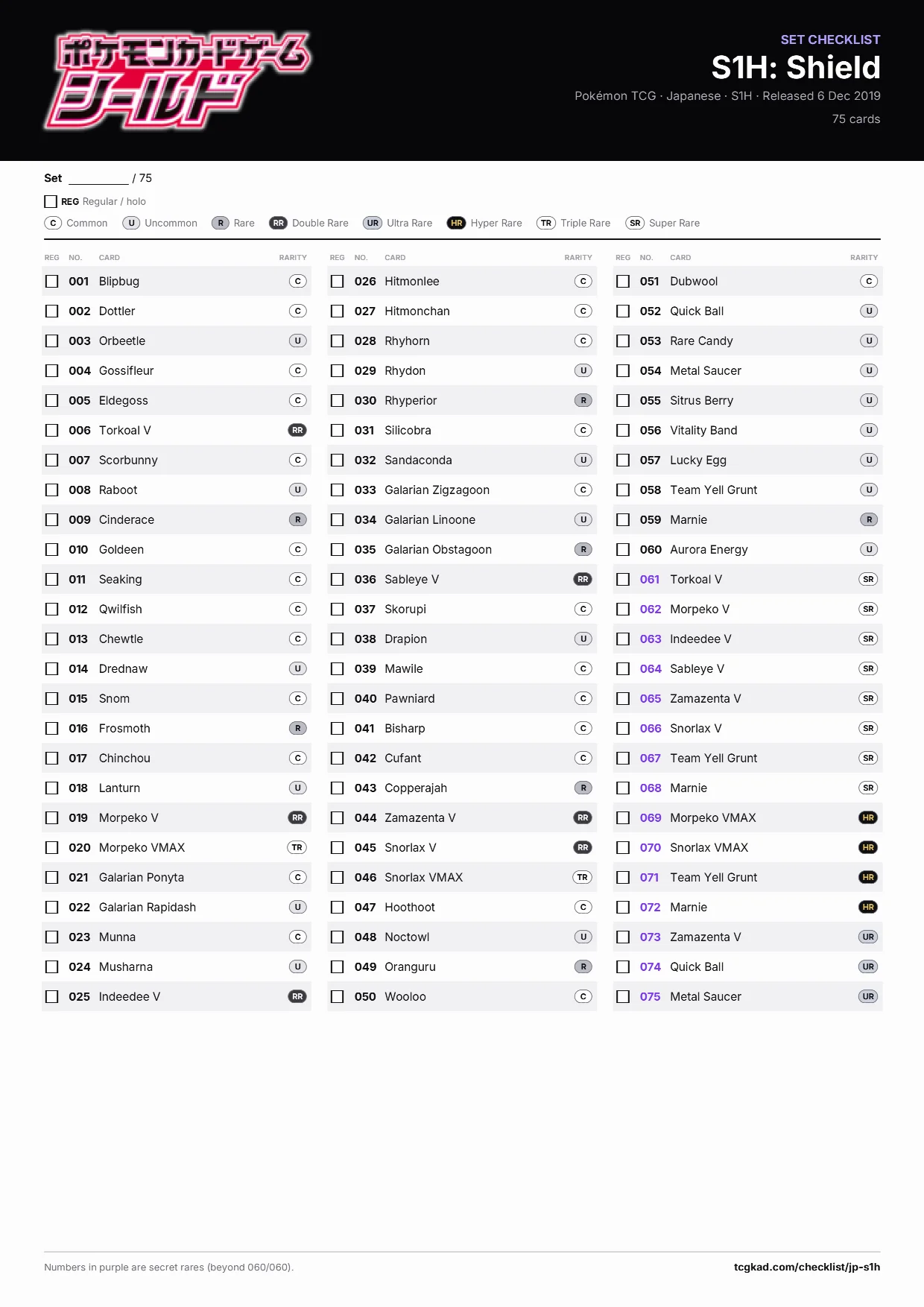 ポケモンカードゲーム
シールド

SET CHECKLIST
S1H: Shield
Pokémon TCG · Japanese · S1H · Released 6 Dec 2019
75 cards

Set ____ / 75

☐ REG Regular / holo

C Common U Uncommon R Rare RR Double Rare UR Ultra Rare HR Hyper Rare TR Triple Rare SR Super Rare

| REG | NO. | CARD | RARITY |
|---|---|---|---|
| ☐ | 001 | Blipbug | C |
| ☐ | 002 | Dottler | C |
| ☐ | 003 | Orbeetle | U |
| ☐ | 004 | Gossifleur | C |
| ☐ | 005 | Eldegoss | C |
| ☐ | 006 | Torkoal V | RR |
| ☐ | 007 | Scorbunny | C |
| ☐ | 008 | Raboot | U |
| ☐ | 009 | Cinderace | R |
| ☐ | 010 | Goldeen | C |
| ☐ | 011 | Seaking | C |
| ☐ | 012 | Qwilfish | C |
| ☐ | 013 | Chewtle | C |
| ☐ | 014 | Drednaw | U |
| ☐ | 015 | Snom | C |
| ☐ | 016 | Frosmoth | R |
| ☐ | 017 | Chinchou | C |
| ☐ | 018 | Lanturn | U |
| ☐ | 019 | Morpeko V | RR |
| ☐ | 020 | Morpeko VMAX | TR |
| ☐ | 021 | Galarian Ponyta | C |
| ☐ | 022 | Galarian Rapidash | U |
| ☐ | 023 | Munna | C |
| ☐ | 024 | Musharna | U |
| ☐ | 025 | Indeedee V | RR |

| REG | NO. | CARD | RARITY |
|---|---|---|---|
| ☐ | 026 | Hitmonlee | C |
| ☐ | 027 | Hitmonchan | C |
| ☐ | 028 | Rhyhorn | C |
| ☐ | 029 | Rhydon | U |
| ☐ | 030 | Rhyperior | R |
| ☐ | 031 | Silicobra | C |
| ☐ | 032 | Sandaconda | U |
| ☐ | 033 | Galarian Zigzagoon | C |
| ☐ | 034 | Galarian Linoone | U |
| ☐ | 035 | Galarian Obstagoon | R |
| ☐ | 036 | Sableye V | RR |
| ☐ | 037 | Skorupi | C |
| ☐ | 038 | Drapion | U |
| ☐ | 039 | Mawile | C |
| ☐ | 040 | Pawniard | C |
| ☐ | 041 | Bisharp | C |
| ☐ | 042 | Cufant | C |
| ☐ | 043 | Copperajah | R |
| ☐ | 044 | Zamazenta V | RR |
| ☐ | 045 | Snorlax V | RR |
| ☐ | 046 | Snorlax VMAX | TR |
| ☐ | 047 | Hoothoot | C |
| ☐ | 048 | Noctowl | U |
| ☐ | 049 | Oranguru | R |
| ☐ | 050 | Wooloo | C |

| REG | NO. | CARD | RARITY |
|---|---|---|---|
| ☐ | 051 | Dubwool | C |
| ☐ | 052 | Quick Ball | U |
| ☐ | 053 | Rare Candy | U |
| ☐ | 054 | Metal Saucer | U |
| ☐ | 055 | Sitrus Berry | U |
| ☐ | 056 | Vitality Band | U |
| ☐ | 057 | Lucky Egg | U |
| ☐ | 058 | Team Yell Grunt | U |
| ☐ | 059 | Marnie | R |
| ☐ | 060 | Aurora Energy | U |
| ☐ | 061 | Torkoal V | SR |
| ☐ | 062 | Morpeko V | SR |
| ☐ | 063 | Indeedee V | SR |
| ☐ | 064 | Sableye V | SR |
| ☐ | 065 | Zamazenta V | SR |
| ☐ | 066 | Snorlax V | SR |
| ☐ | 067 | Team Yell Grunt | SR |
| ☐ | 068 | Marnie | SR |
| ☐ | 069 | Morpeko VMAX | HR |
| ☐ | 070 | Snorlax VMAX | HR |
| ☐ | 071 | Team Yell Grunt | HR |
| ☐ | 072 | Marnie | HR |
| ☐ | 073 | Zamazenta V | UR |
| ☐ | 074 | Quick Ball | UR |
| ☐ | 075 | Metal Saucer | UR |

Numbers in purple are secret rares (beyond 060/060).

tcgkad.com/checklist/jp-s1h